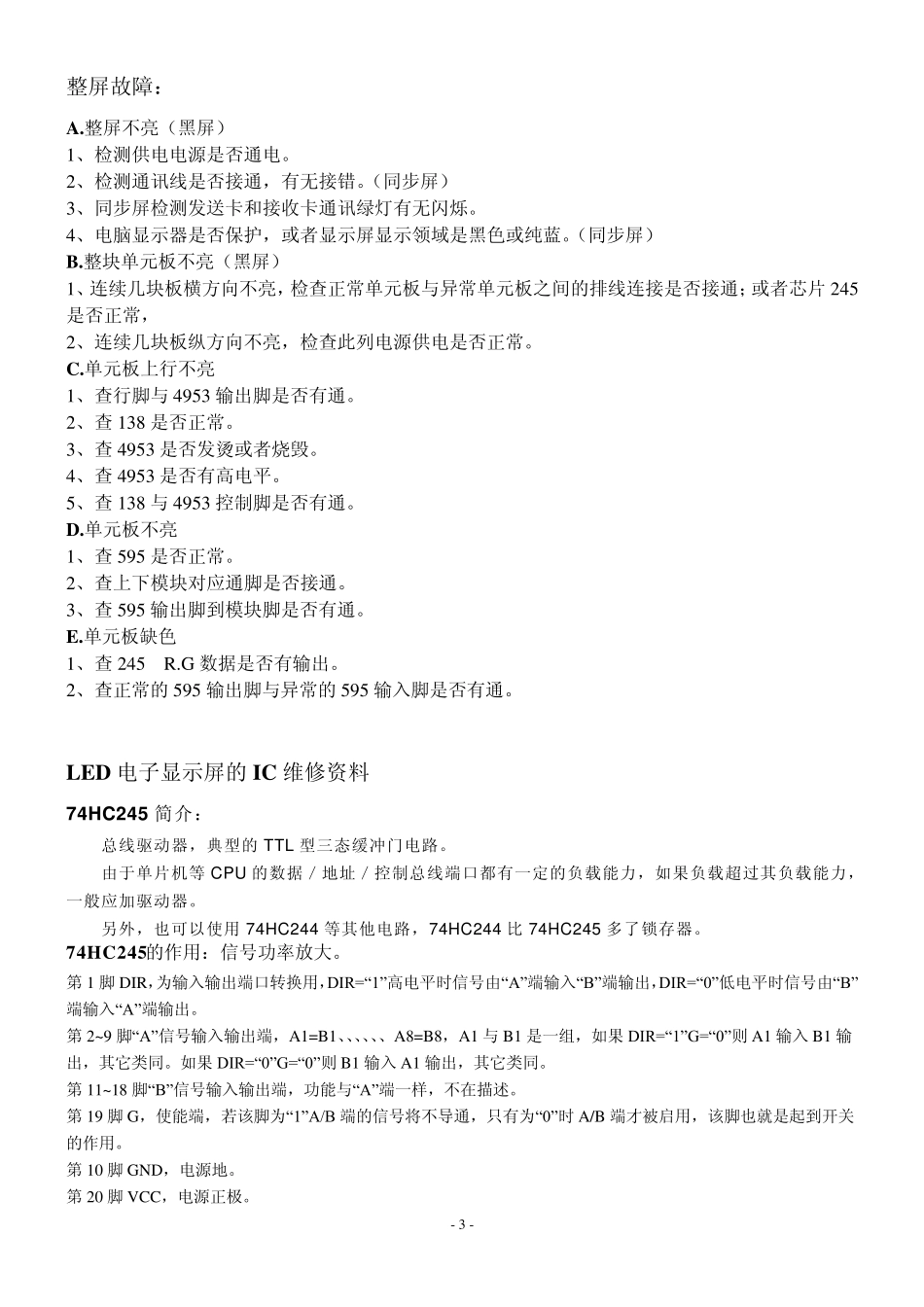 整屏故障：

A.整屏不亮（黑屏）
1、检测供电电源是否通电。
2、检测通讯线是否接通，有无接错。（同步屏）
3、同步屏检测发送卡和接收卡通讯绿灯有无闪烁。
4、电脑显示器是否保护，或者显示屏显示领域是黑色或纯蓝。（同步屏）
B.整块单元板不亮（黑屏）
1、连续几块板横方向不亮，检查正常单元板与异常单元板之间的排线连接是否接通；或者芯片 245 是否正常，
2、连续几块板纵方向不亮，检查此列电源供电是否正常。
C.单元板上行不亮
1、查行脚与 4953 输出脚是否有通。
2、查 138 是否正常。
3、查 4953 是否发烫或者烧毁。
4、查 4953 是否有高电平。
5、查 138 与 4953 控制脚是否有通。
D.单元板不亮
1、查 595 是否正常。
2、查上下模块对应通脚是否接通。
3、查 595 输出脚到模块脚是否有通。
E.单元板缺色
1、查 245　R.G 数据是否有输出。
2、查正常的 595 输出脚与异常的 595 输入脚是否有通。

LED 电子显示屏的 IC 维修资料

74HC245 简介：

总线驱动器，典型的 TTL 型三态缓冲门电路。

由于单片机等 CPU 的数据／地址／控制总线端口都有一定的负载能力，如果负载超过其负载能力，一般应加驱动器。

另外，也可以使用 74HC244 等其他电路，74HC244 比 74HC245 多了锁存器。

74HC245的作用：信号功率放大。

第 1 脚 DIR，为输入输出端口转换用，DIR=“1”高电平时信号由“A”端输入“B”端输出，DIR=“0”低电平时信号由“B”端输入“A”端输出。

第 2~9 脚“A”信号输入输出端，A1=B1、、、、、、A8=B8，A1 与 B1 是一组，如果 DIR=“1”G=“0”则 A1 输入 B1 输出，其它类同。如果 DIR=“0”G=“0”则 B1 输入 A1 输出，其它类同。

第 11~18 脚“B”信号输入输出端，功能与“A”端一样，不在描述。

第 19 脚 G，使能端，若该脚为“1”A/B 端的信号将不导通，只有为“0”时 A/B 端才被启用，该脚也就是起到开关的作用。

第 10 脚 GND，电源地。

第 20 脚 VCC，电源正极。

- 3 -